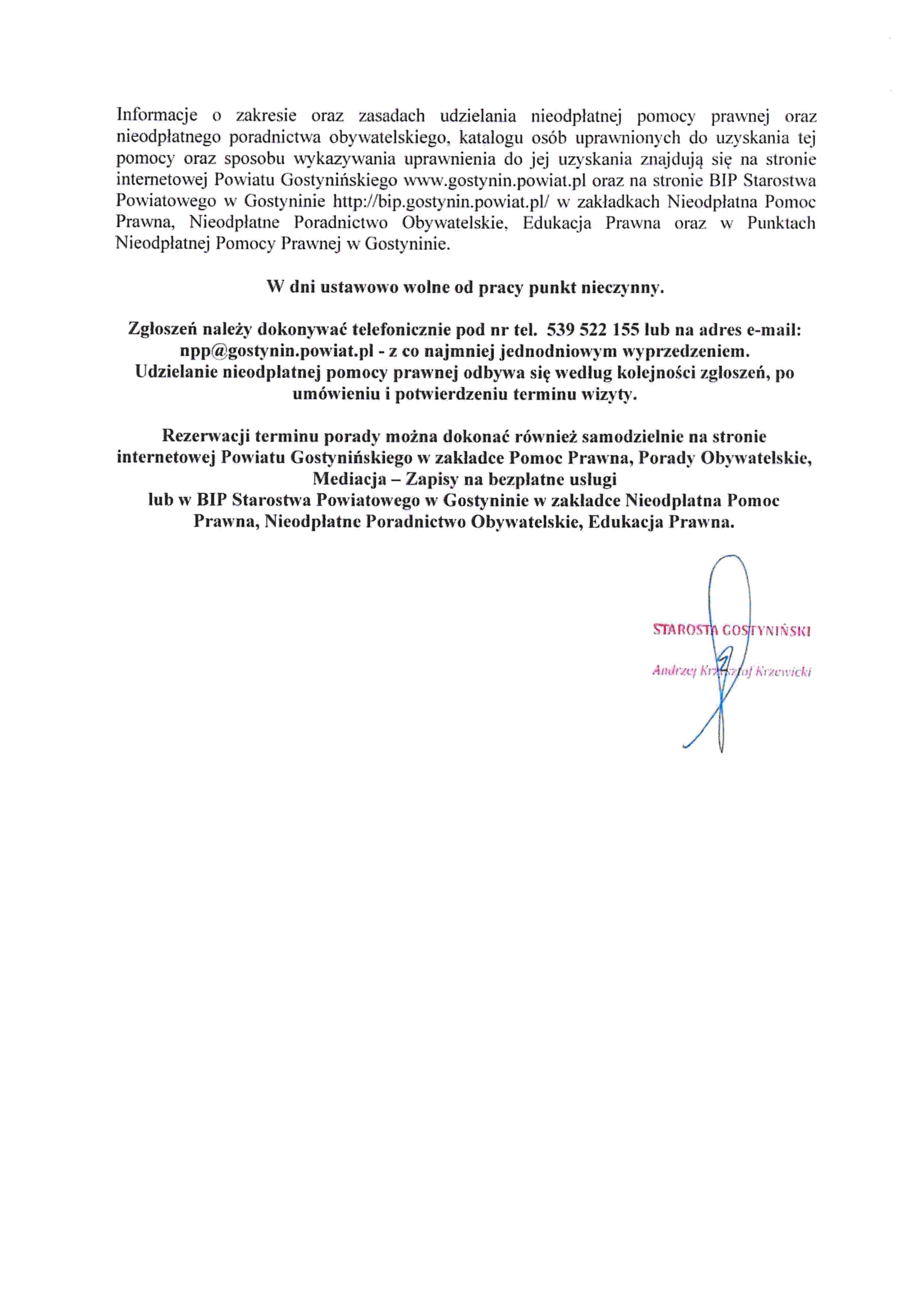 Informacje o zakresie oraz zasadach udzielania nieodpłatnej pomocy prawnej oraz nieodpłatnego poradnictwa obywatelskiego, katalogu osób uprawnionych do uzyskania tej pomocy oraz sposobu wykazywania uprawnienia do jej uzyskania znajdują się na stronie internetowej Powiatu Gostynińskiego www.gostynin.powiat.pl oraz na stronie BIP Starostwa Powiatowego w Gostyninie http://bip.gostynin.powiat.pl/ w zakładkach Nieodpłatna Pomoc Prawna, Nieodpłatne Poradnictwo Obywatelskie, Edukacja Prawna oraz w Punktach Nieodpłatnej Pomocy Prawnej w Gostyninie.

W dni ustawowo wolne od pracy punkt nieczynny.

Zgłoszeń należy dokonywać telefonicznie pod nr tel. 539 522 155 lub na adres e-mail: npp@gostynin.powiat.pl - z co najmniej jednodniowym wyprzedzeniem.
Udzielanie nieodpłatnej pomocy prawnej odbywa się według kolejności zgłoszeń, po umówieniu i potwierdzeniu terminu wizyty.

Rezerwacji terminu porady można dokonać również samodzielnie na stronie internetowej Powiatu Gostynińskiego w zakładce Pomoc Prawna, Porady Obywatelskie, Mediacja – Zapisy na bezpłatne usługi
lub w BIP Starostwa Powiatowego w Gostyninie w zakładce Nieodpłatna Pomoc Prawna, Nieodpłatne Poradnictwo Obywatelskie, Edukacja Prawna.

STAROSTA GOSTYNIŃSKI
Andrzej Krzysztof Krzewicki